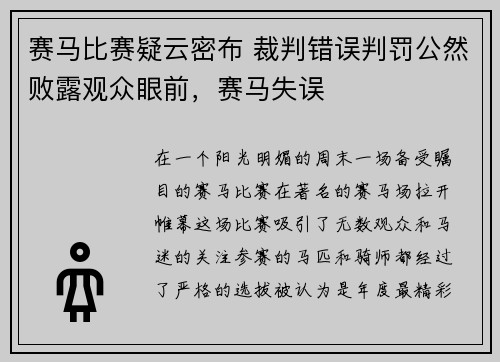 赛马比赛疑云密布 裁判错误判罚公然败露观众眼前，赛马失误

在一个阳光明媚的周末一场备受瞩目的赛马比赛在著名的赛马场拉开帷幕这场比赛吸引了无数观众和马迷的关注参赛的马匹和骑师都经过了严格的选拔被认为是年度最精彩